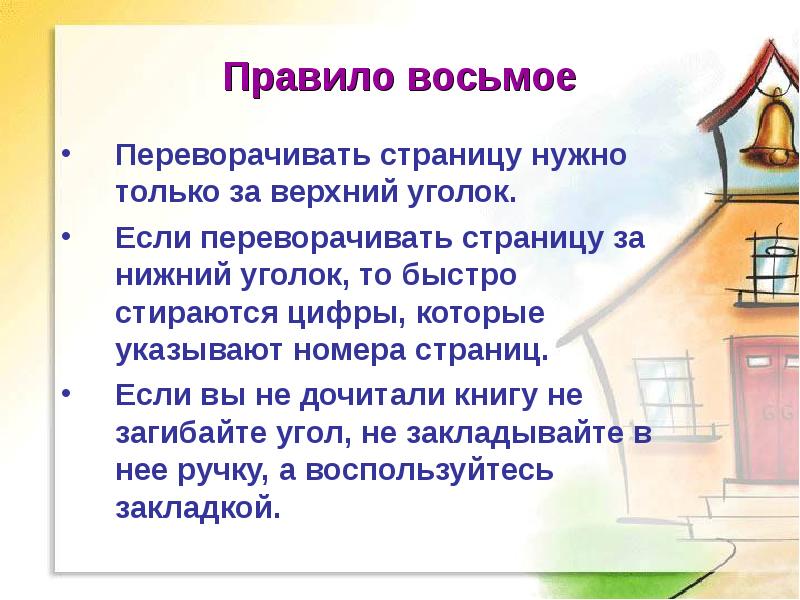 Правило восьмое

• Переворачивать страницу нужно только за верхний уголок.

• Если переворачивать страницу за нижний уголок, то быстро стираются цифры, которые указывают номера страниц.

• Если вы не дочитали книгу не загибайте угол, не закладывайте в нее ручку, а воспользуйтесь закладкой.